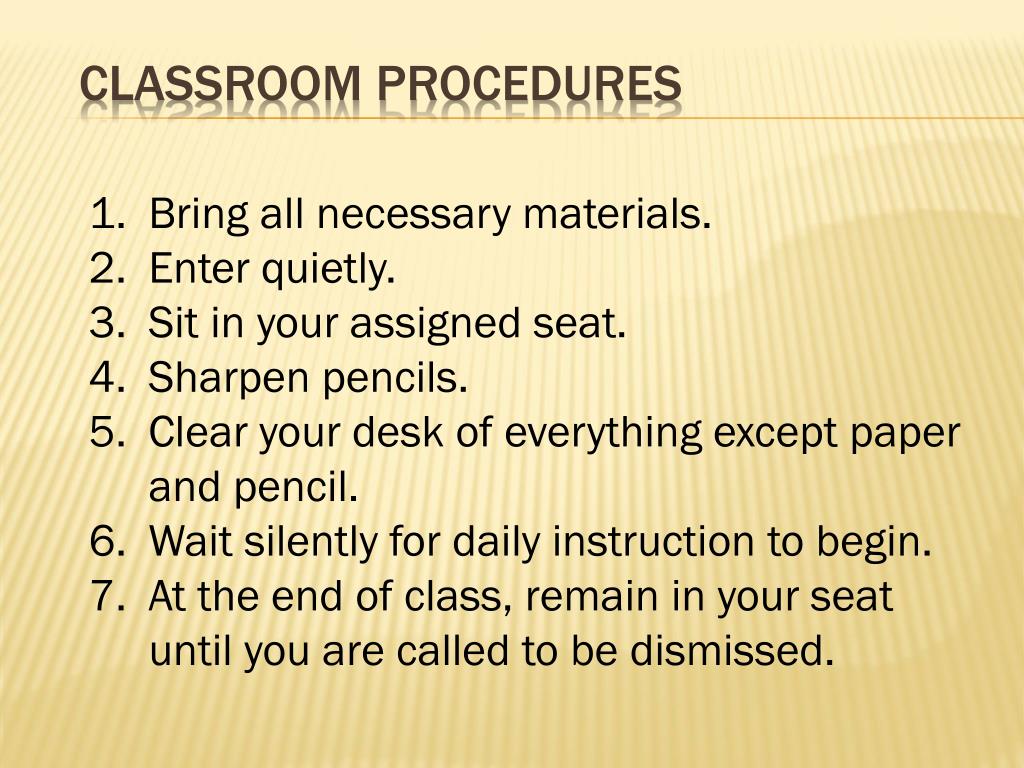 CLASSROOM PROCEDURES

1. Bring all necessary materials.
2. Enter quietly.
3. Sit in your assigned seat.
4. Sharpen pencils.
5. Clear your desk of everything except paper and pencil.
6. Wait silently for daily instruction to begin.
7. At the end of class, remain in your seat until you are called to be dismissed.